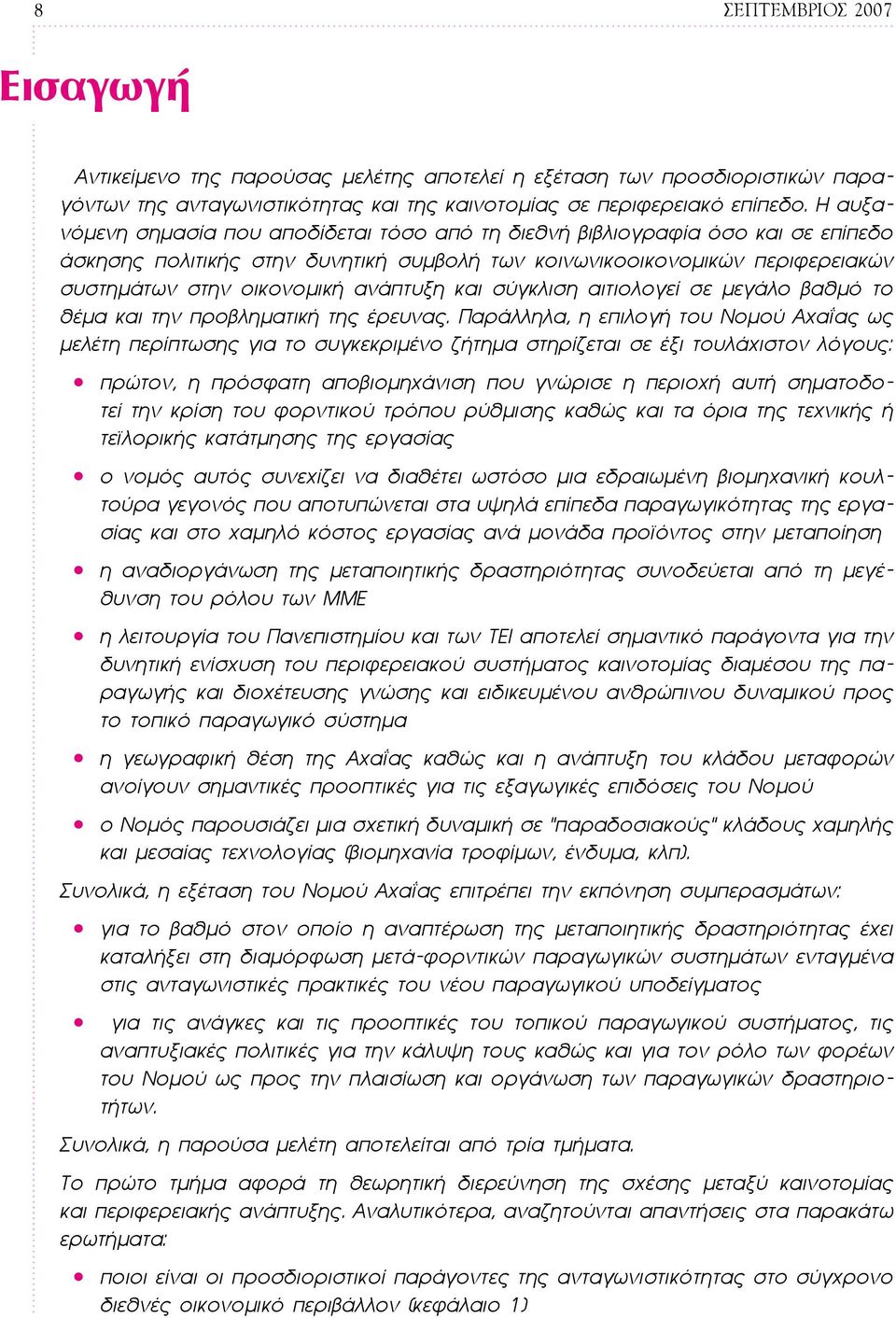 8 ΣΕΠΤΕΜΒΡΙΟΣ 2007

Εισαγωγή

Αντικείμενο της παρούσας μελέτης αποτελεί η εξέταση των προσδιοριστικών παραγόντων της ανταγωνιστικότητας και της καινοτομίας σε περιφερειακό επίπεδο. Η αυξανόμενη σημασία που αποδίδεται τόσο από τη διεθνή βιβλιογραφία όσο και σε επίπεδο άσκησης πολιτικής στην δυνητική συμβολή των κοινωνικοοικονομικών περιφερειακών συστημάτων στην οικονομική ανάπτυξη και σύγκλιση αιτιολογεί σε μεγάλο βαθμό το θέμα και την προβληματική της έρευνας. Παράλληλα, η επιλογή του Νομού Αχαΐας ως μελέτη περίπτωσης για το συγκεκριμένο ζήτημα στηρίζεται σε έξι τουλάχιστον λόγους:

• πρώτον, η πρόσφατη αποβιομηχάνιση που γνώρισε η περιοχή αυτή σηματοδοτεί την κρίση του φορντικού τρόπου ρύθμισης καθώς και τα όρια της τεχνικής ή τεϊλορικής κατάτμησης της εργασίας

• ο νομός αυτός συνεχίζει να διαθέτει ωστόσο μια εδραιωμένη βιομηχανική κουλτούρα γεγονός που αποτυπώνεται στα υψηλά επίπεδα παραγωγικότητας της εργασίας και στο χαμηλό κόστος εργασίας ανά μονάδα προϊόντος στην μεταποίηση

• η αναδιοργάνωση της μεταποιητικής δραστηριότητας συνοδεύεται από τη μεγέθυνση του ρόλου των ΜΜΕ

• η λειτουργία του Πανεπιστημίου και των ΤΕΙ αποτελεί σημαντικό παράγοντα για την δυνητική ενίσχυση του περιφερειακού συστήματος καινοτομίας διαμέσου της παραγωγής και διοχέτευσης γνώσης και ειδικευμένου ανθρώπινου δυναμικού προς το τοπικό παραγωγικό σύστημα

• η γεωγραφική θέση της Αχαΐας καθώς και η ανάπτυξη του κλάδου μεταφορών ανοίγουν σημαντικές προοπτικές για τις εξαγωγικές επιδόσεις του Νομού

• ο Νομός παρουσιάζει μια σχετική δυναμική σε "παραδοσιακούς" κλάδους χαμηλής και μεσαίας τεχνολογίας (βιομηχανία τροφίμων, ένδυμα, κλπ).

Συνολικά, η εξέταση του Νομού Αχαΐας επιτρέπει την εκπόνηση συμπερασμάτων:

• για το βαθμό στον οποίο η αναπτέρωση της μεταποιητικής δραστηριότητας έχει καταλήξει στη διαμόρφωση μετά-φορντικών παραγωγικών συστημάτων ενταγμένα στις ανταγωνιστικές πρακτικές του νέου παραγωγικού υποδείγματος

• για τις ανάγκες και τις προοπτικές του τοπικού παραγωγικού συστήματος, τις αναπτυξιακές πολιτικές για την κάλυψη τους καθώς και για τον ρόλο των φορέων του Νομού ως προς την πλαισίωση και οργάνωση των παραγωγικών δραστηριοτήτων.

Συνολικά, η παρούσα μελέτη αποτελείται από τρία τμήματα.

Το πρώτο τμήμα αφορά τη θεωρητική διερεύνηση της σχέσης μεταξύ καινοτομίας και περιφερειακής ανάπτυξης. Αναλυτικότερα, αναζητούνται απαντήσεις στα παρακάτω ερωτήματα:

• ποιοι είναι οι προσδιοριστικοί παράγοντες της ανταγωνιστικότητας στο σύγχρονο διεθνές οικονομικό περιβάλλον (κεφάλαιο 1)